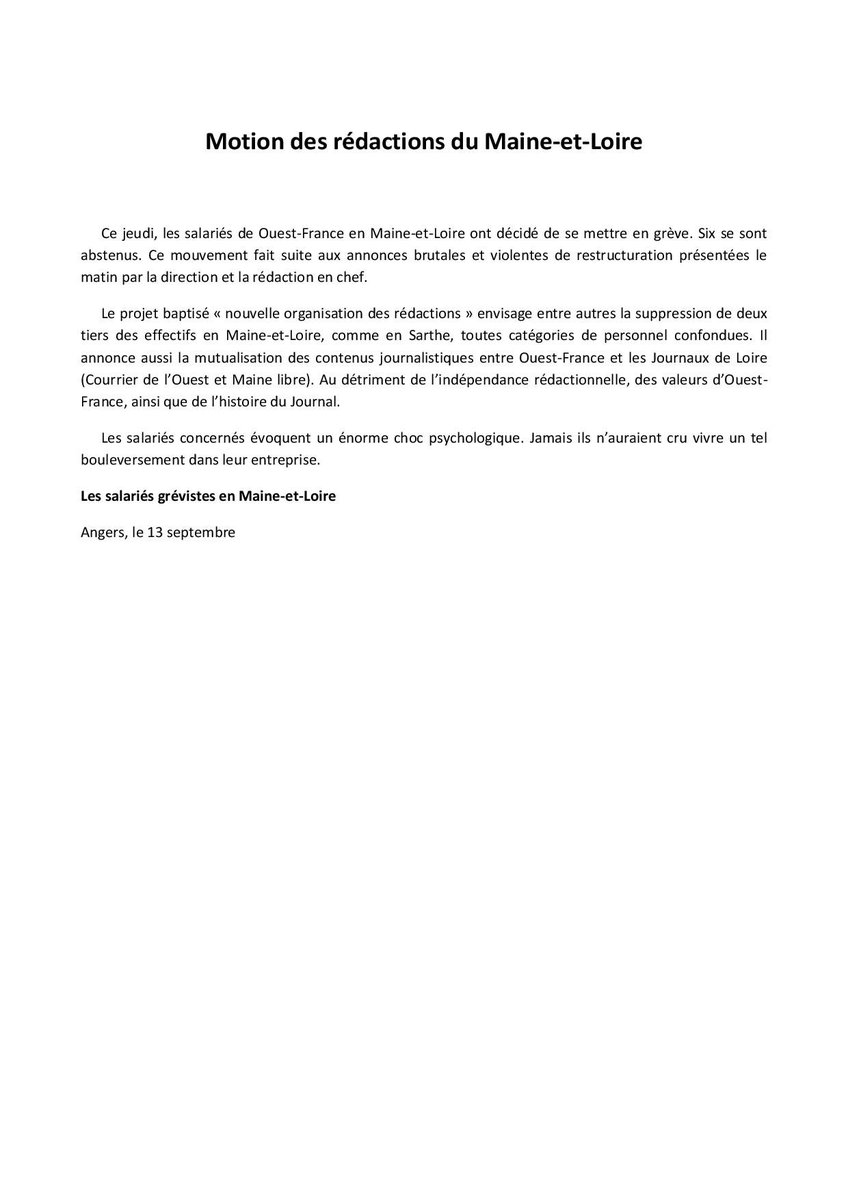 Motion des rédactions du Maine-et-Loire

Ce jeudi, les salariés de Ouest-France en Maine-et-Loire ont décidé de se mettre en grève. Six se sont abstenus. Ce mouvement fait suite aux annonces brutales et violentes de restructuration présentées le matin par la direction et la rédaction en chef.

Le projet baptisé « nouvelle organisation des rédactions » envisage entre autres la suppression de deux tiers des effectifs en Maine-et-Loire, comme en Sarthe, toutes catégories de personnel confondues. Il annonce aussi la mutualisation des contenus journalistiques entre Ouest-France et les Journaux de Loire (Courrier de l'Ouest et Maine libre). Au détriment de l'indépendance rédactionnelle, des valeurs d'Ouest-France, ainsi que de l'histoire du Journal.

Les salariés concernés évoquent un énorme choc psychologique. Jamais ils n'auraient cru vivre un tel bouleversement dans leur entreprise.

Les salariés grévistes en Maine-et-Loire

Angers, le 13 septembre